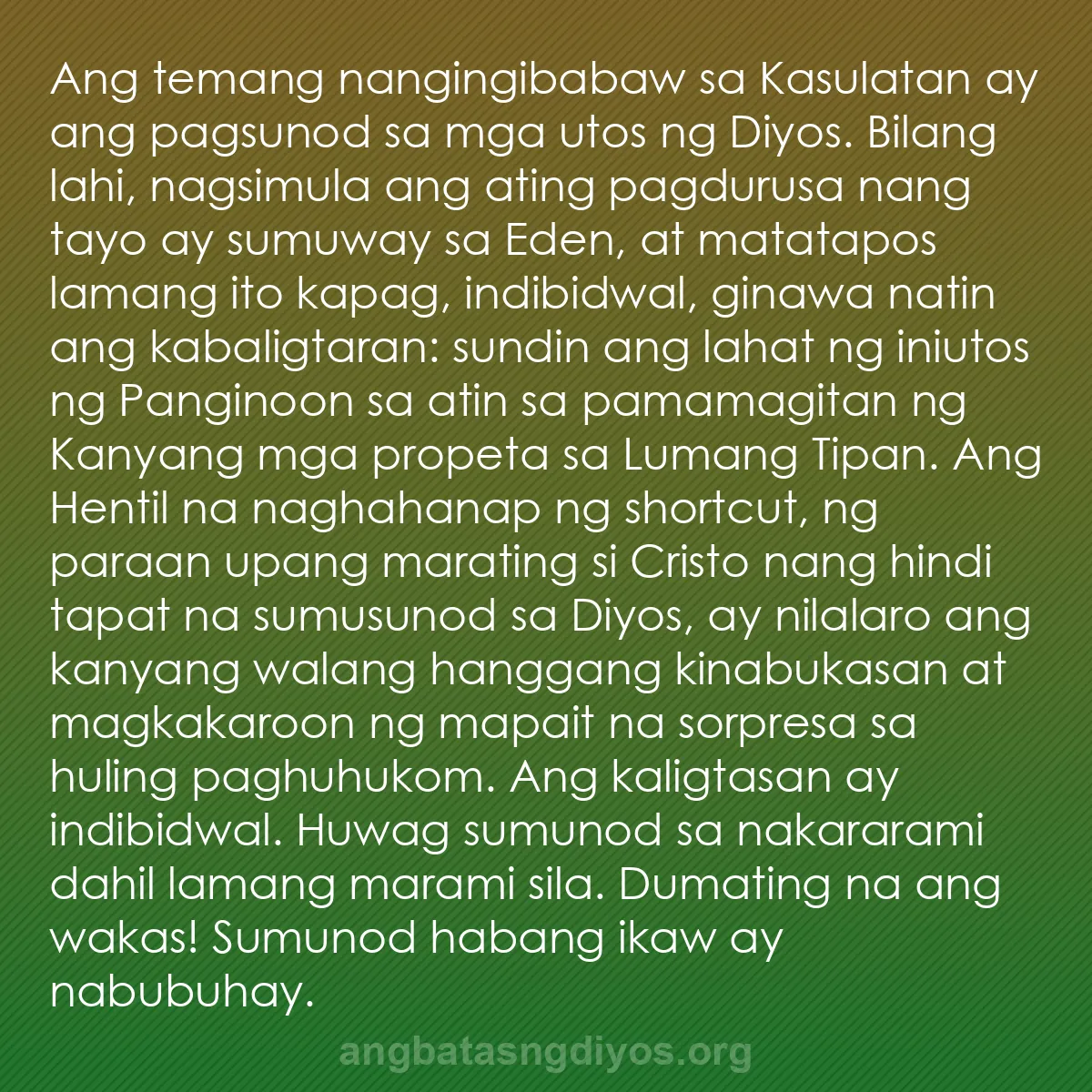 Ang temang nangingibabaw sa Kasulatan ay ang pagsunod sa mga utos ng Diyos. Bilang lahi, nagsimula ang ating pagdurusa nang tayo ay sumuway sa Eden, at matatapos lamang ito kapag, indibidwal, ginawa natin ang kabaligtaran: sundin ang lahat ng iniutos ng Panginoon sa atin sa pamamagitan ng Kanyang mga propeta sa Lumang Tipan. Ang Hentil na naghahanap ng shortcut, ng paraan upang marating si Cristo nang hindi tapat na sumusunod sa Diyos, ay nilalaro ang kanyang walang hanggang kinabukasan at magkakaroon ng mapait na sorpresa sa huling paghuhukom. Ang kaligtasan ay indibidwal. Huwag sumunod sa nakararami dahil lamang marami sila. Dumating na ang wakas! Sumunod habang ikaw ay nabubuhay.

angbatasngdiyos.org